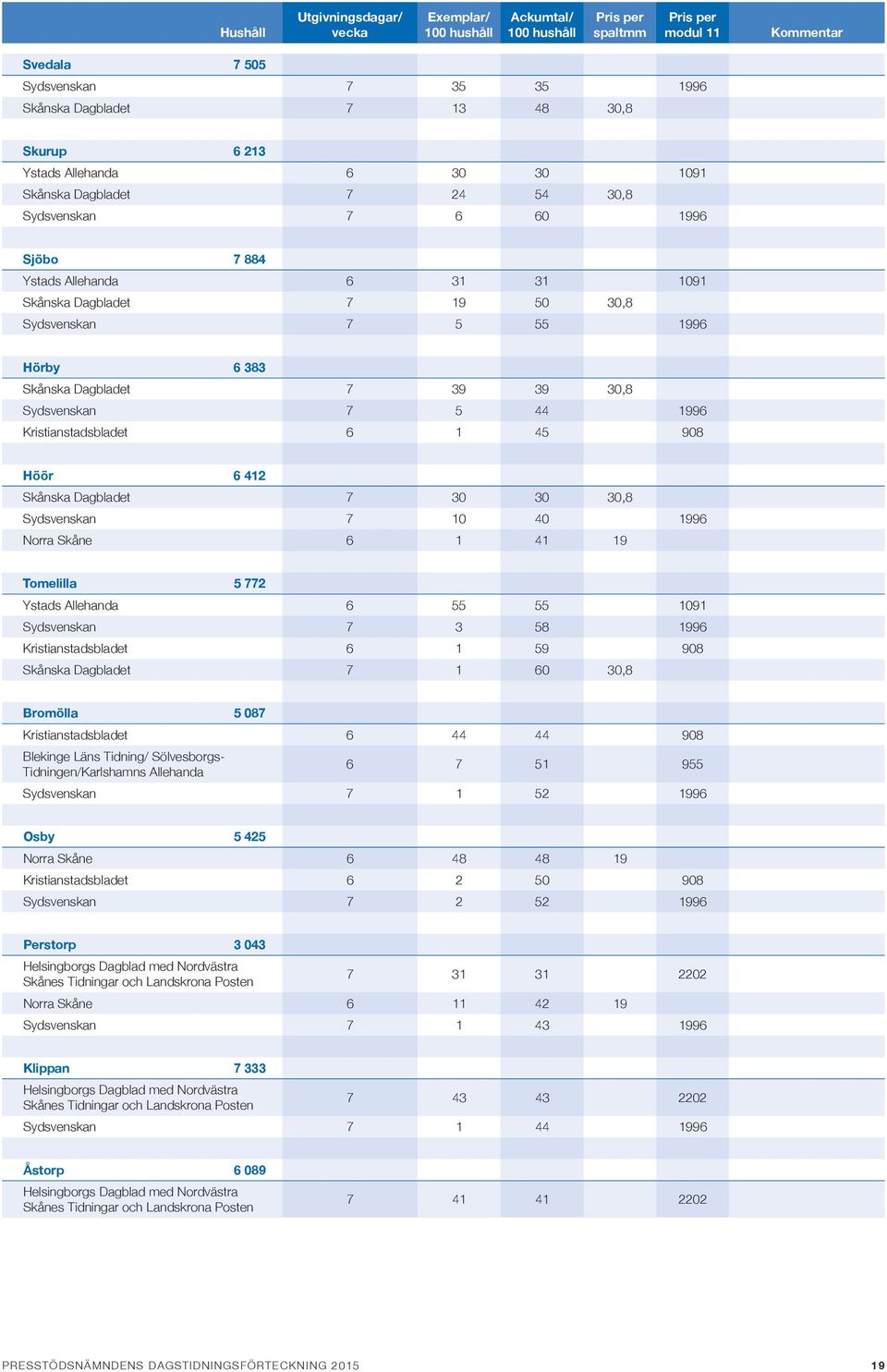 | | Hushåll | Utgivningsdagar/ vecka | Exemplar/ 100 hushåll | Ackumtal/ 100 hushåll | Pris per spaltmm | Pris per modul 11 | Kommentar |
|---|---|---|---|---|---|---|---|
| Svedala | 7 505 | | | | | | |
| Sydsvenskan | | 7 | 35 | 35 | | 1996 | |
| Skånska Dagbladet | | 7 | 13 | 48 | 30,8 | | |
| Skurup | 6 213 | | | | | | |
| Ystads Allehanda | | 6 | 30 | 30 | | 1091 | |
| Skånska Dagbladet | | 7 | 24 | 54 | 30,8 | | |
| Sydsvenskan | | 7 | 6 | 60 | | 1996 | |
| Sjöbo | 7 884 | | | | | | |
| Ystads Allehanda | | 6 | 31 | 31 | | 1091 | |
| Skånska Dagbladet | | 7 | 19 | 50 | 30,8 | | |
| Sydsvenskan | | 7 | 5 | 55 | | 1996 | |
| Hörby | 6 383 | | | | | | |
| Skånska Dagbladet | | 7 | 39 | 39 | 30,8 | | |
| Sydsvenskan | | 7 | 5 | 44 | | 1996 | |
| Kristianstadsbladet | | 6 | 1 | 45 | | 908 | |
| Höör | 6 412 | | | | | | |
| Skånska Dagbladet | | 7 | 30 | 30 | 30,8 | | |
| Sydsvenskan | | 7 | 10 | 40 | | 1996 | |
| Norra Skåne | | 6 | 1 | 41 | 19 | | |
| Tomelilla | 5 772 | | | | | | |
| Ystads Allehanda | | 6 | 55 | 55 | | 1091 | |
| Sydsvenskan | | 7 | 3 | 58 | | 1996 | |
| Kristianstadsbladet | | 6 | 1 | 59 | | 908 | |
| Skånska Dagbladet | | 7 | 1 | 60 | 30,8 | | |
| Bromölla | 5 087 | | | | | | |
| Kristianstadsbladet | | 6 | 44 | 44 | | 908 | |
| Blekinge Läns Tidning/ Sölvesborgs-Tidningen/Karlshamns Allehanda | | 6 | 7 | 51 | | 955 | |
| Sydsvenskan | | 7 | 1 | 52 | | 1996 | |
| Osby | 5 425 | | | | | | |
| Norra Skåne | | 6 | 48 | 48 | 19 | | |
| Kristianstadsbladet | | 6 | 2 | 50 | | 908 | |
| Sydsvenskan | | 7 | 2 | 52 | | 1996 | |
| Perstorp | 3 043 | | | | | | |
| Helsingborgs Dagblad med Nordvästra Skånes Tidningar och Landskrona Posten | | 7 | 31 | 31 | | 2202 | |
| Norra Skåne | | 6 | 11 | 42 | 19 | | |
| Sydsvenskan | | 7 | 1 | 43 | | 1996 | |
| Klippan | 7 333 | | | | | | |
| Helsingborgs Dagblad med Nordvästra Skånes Tidningar och Landskrona Posten | | 7 | 43 | 43 | | 2202 | |
| Sydsvenskan | | 7 | 1 | 44 | | 1996 | |
| Åstorp | 6 089 | | | | | | |
| Helsingborgs Dagblad med Nordvästra Skånes Tidningar och Landskrona Posten | | 7 | 41 | 41 | | 2202 | |

PRESSTÖDSNÄMNDENS DAGSTIDNINGSFÖRTECKNING 2015 19